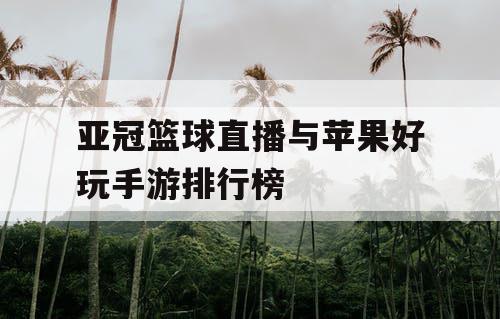 亚冠篮球直播与苹果好玩手游排行榜